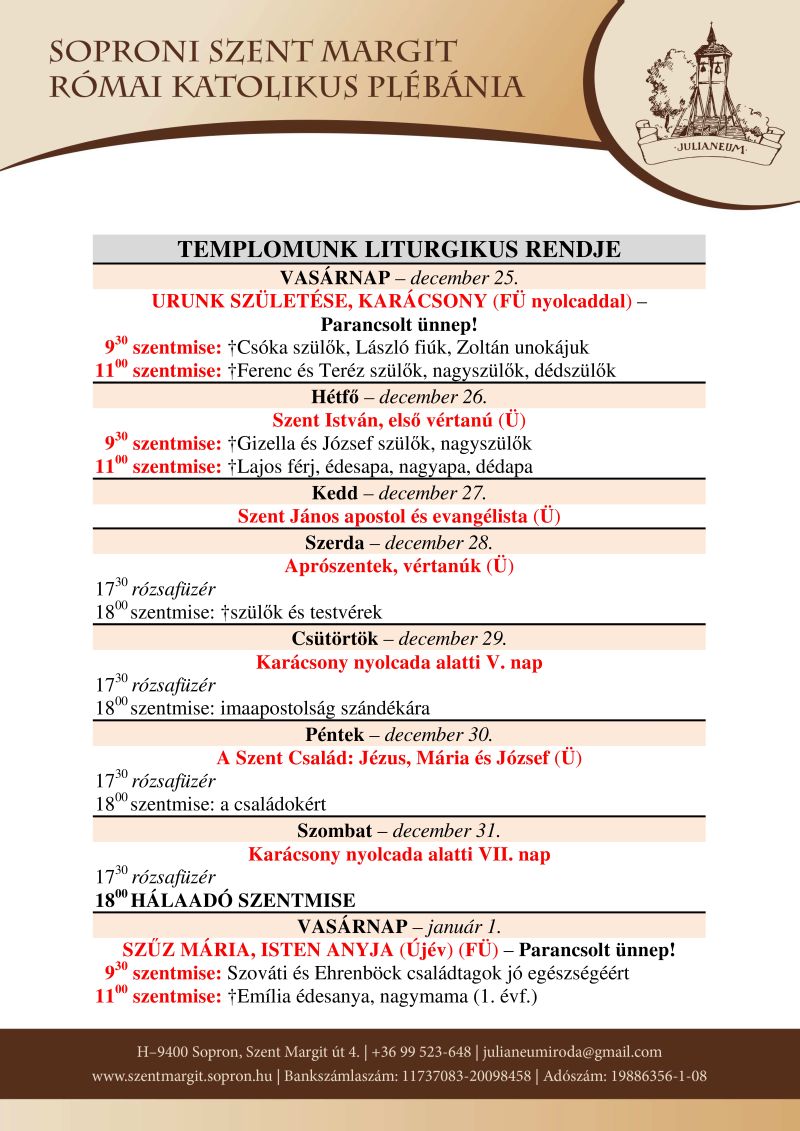 SOPRONI SZENT MARGIT
RÓMAI KATOLIKUS PLÉBÁNIA

·JULIANEUM·

TEMPLOMUNK LITURGIKUS RENDJE

VASÁRNAP – december 25.
URUNK SZÜLETÉSE, KARÁCSONY (FÜ nyolcaddal) – Parancsolt ünnep!
$9^{30}$ szentmise: †Csóka szülők, László fiúk, Zoltán unokájuk
$11^{00}$ szentmise: †Ferenc és Teréz szülők, nagyszülők, dédszülők

Hétfő – december 26.
Szent István, első vértanú (Ü)
$9^{30}$ szentmise: †Gizella és József szülők, nagyszülők
$11^{00}$ szentmise: †Lajos férj, édesapa, nagyapa, dédapa

Kedd – december 27.
Szent János apostol és evangélista (Ü)

Szerda – december 28.
Aprószentek, vértanúk (Ü)
$17^{30}$ rózsafüzér
$18^{00}$ szentmise: †szülők és testvérek

Csütörtök – december 29.
Karácsony nyolcada alatti V. nap
$17^{30}$ rózsafüzér
$18^{00}$ szentmise: imaapostolság szándékára

Péntek – december 30.
A Szent Család: Jézus, Mária és József (Ü)
$17^{30}$ rózsafüzér
$18^{00}$ szentmise: a családokért

Szombat – december 31.
Karácsony nyolcada alatti VII. nap
$17^{30}$ rózsafüzér
$18^{00}$ HÁLAADÓ SZENTMISE

VASÁRNAP – január 1.
SZŰZ MÁRIA, ISTEN ANYJA (Újév) (FÜ) – Parancsolt ünnep!
$9^{30}$ szentmise: Szováti és Ehrenböck családtagok jó egészségéért
$11^{00}$ szentmise: †Emília édesanya, nagymama (1. évf.)

H–9400 Sopron, Szent Margit út 4. | +36 99 523-648 | julianeumiroda@gmail.com
www.szentmargit.sopron.hu | Bankszámlaszám: 11737083-20098458 | Adószám: 19886356-1-08